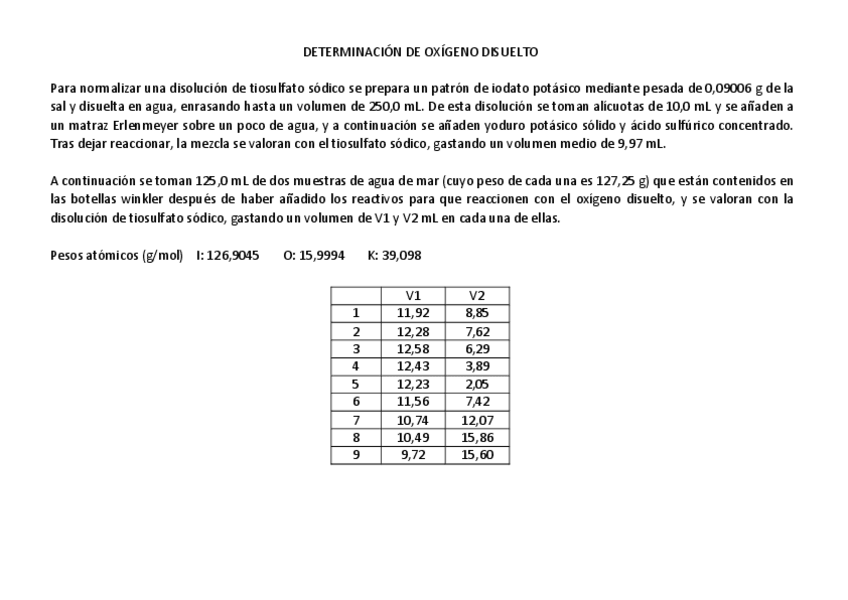 DETERMINACIÓN DE OXÍGENO DISUELTO

Para normalizar una disolución de tiosulfato sódico se prepara un patrón de iodato potásico mediante pesada de 0,09006 g de la sal y disuelta en agua, enrasando hasta un volumen de 250,0 mL. De esta disolución se toman alícuotas de 10,0 mL y se añaden a un matraz Erlenmeyer sobre un poco de agua, y a continuación se añaden yoduro potásico sólido y ácido sulfúrico concentrado. Tras dejar reaccionar, la mezcla se valoran con el tiosulfato sódico, gastando un volumen medio de 9,97 mL.

A continuación se toman 125,0 mL de dos muestras de agua de mar (cuyo peso de cada una es 127,25 g) que están contenidos en las botellas winkler después de haber añadido los reactivos para que reaccionen con el oxígeno disuelto, y se valoran con la disolución de tiosulfato sódico, gastando un volumen de V1 y V2 mL en cada una de ellas.

Pesos atómicos (g/mol)   I: 126,9045   O: 15,9994   K: 39,098

| | V1 | V2 |
|---|---|---|
| 1 | 11,92 | 8,85 |
| 2 | 12,28 | 7,62 |
| 3 | 12,58 | 6,29 |
| 4 | 12,43 | 3,89 |
| 5 | 12,23 | 2,05 |
| 6 | 11,56 | 7,42 |
| 7 | 10,74 | 12,07 |
| 8 | 10,49 | 15,86 |
| 9 | 9,72 | 15,60 |